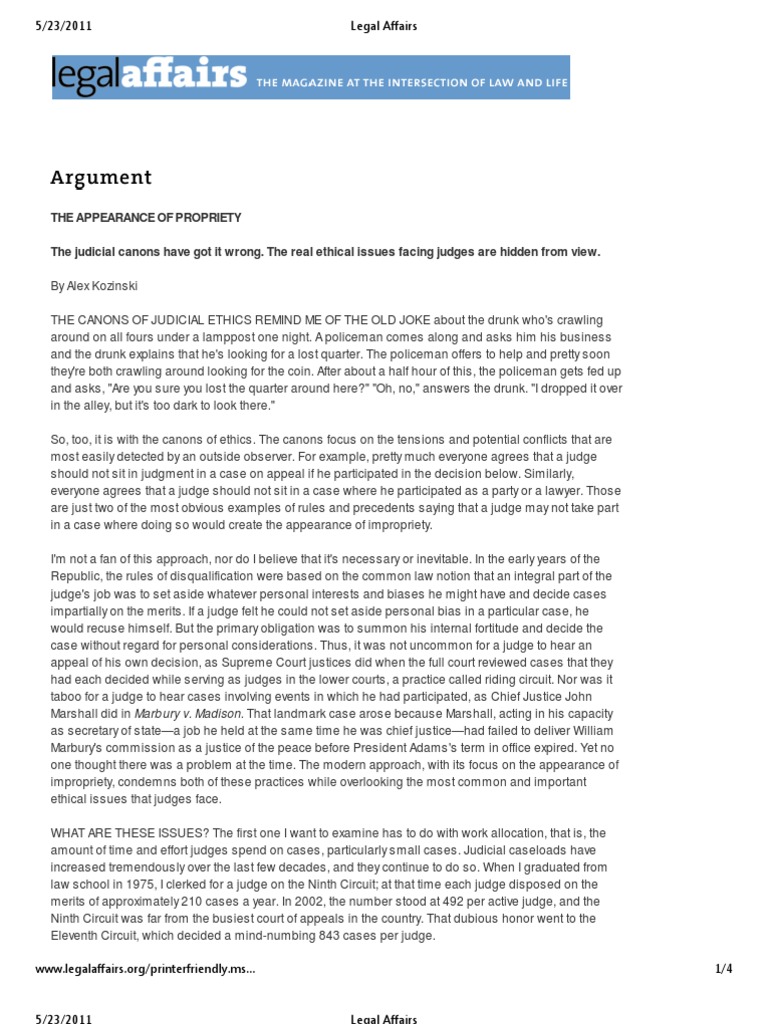 5/23/2011 Legal Affairs

legalaffairs THE MAGAZINE AT THE INTERSECTION OF LAW AND LIFE

Argument

THE APPEARANCE OF PROPRIETY

The judicial canons have got it wrong. The real ethical issues facing judges are hidden from view.

By Alex Kozinski

THE CANONS OF JUDICIAL ETHICS REMIND ME OF THE OLD JOKE about the drunk who's crawling around on all fours under a lamppost one night. A policeman comes along and asks him his business and the drunk explains that he's looking for a lost quarter. The policeman offers to help and pretty soon they're both crawling around looking for the coin. After about a half hour of this, the policeman gets fed up and asks, "Are you sure you lost the quarter around here?" "Oh, no," answers the drunk. "I dropped it over in the alley, but it's too dark to look there."

So, too, it is with the canons of ethics. The canons focus on the tensions and potential conflicts that are most easily detected by an outside observer. For example, pretty much everyone agrees that a judge should not sit in judgment in a case on appeal if he participated in the decision below. Similarly, everyone agrees that a judge should not sit in a case where he participated as a party or a lawyer. Those are just two of the most obvious examples of rules and precedents saying that a judge may not take part in a case where doing so would create the appearance of impropriety.

I'm not a fan of this approach, nor do I believe that it's necessary or inevitable. In the early years of the Republic, the rules of disqualification were based on the common law notion that an integral part of the judge's job was to set aside whatever personal interests and biases he might have and decide cases impartially on the merits. If a judge felt he could not set aside personal bias in a particular case, he would recuse himself. But the primary obligation was to summon his internal fortitude and decide the case without regard for personal considerations. Thus, it was not uncommon for a judge to hear an appeal of his own decision, as Supreme Court justices did when the full court reviewed cases that they had each decided while serving as judges in the lower courts, a practice called riding circuit. Nor was it taboo for a judge to hear cases involving events in which he had participated, as Chief Justice John Marshall did in Marbury v. Madison. That landmark case arose because Marshall, acting in his capacity as secretary of state—a job he held at the same time he was chief justice—had failed to deliver William Marbury's commission as a justice of the peace before President Adams's term in office expired. Yet no one thought there was a problem at the time. The modern approach, with its focus on the appearance of impropriety, condemns both of these practices while overlooking the most common and important ethical issues that judges face.

WHAT ARE THESE ISSUES? The first one I want to examine has to do with work allocation, that is, the amount of time and effort judges spend on cases, particularly small cases. Judicial caseloads have increased tremendously over the last few decades, and they continue to do so. When I graduated from law school in 1975, I clerked for a judge on the Ninth Circuit; at that time each judge disposed on the merits of approximately 210 cases a year. In 2002, the number stood at 492 per active judge, and the Ninth Circuit was far from the busiest court of appeals in the country. That dubious honor went to the Eleventh Circuit, which decided a mind-numbing 843 cases per judge.

www.legalaffairs.org/printerfriendly.ms... 1/4

5/23/2011 Legal Affairs